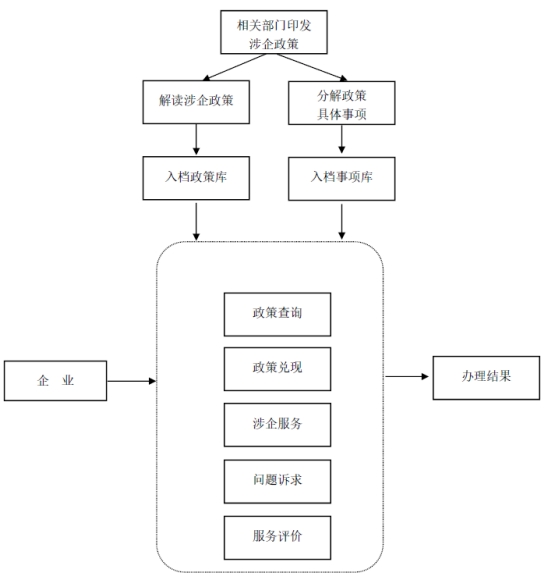 相关部门印发涉企政策

解读涉企政策

分解政策具体事项

入档政策库

入档事项库

企 业

政策查询

政策兑现

涉企服务

问题诉求

服务评价

办理结果